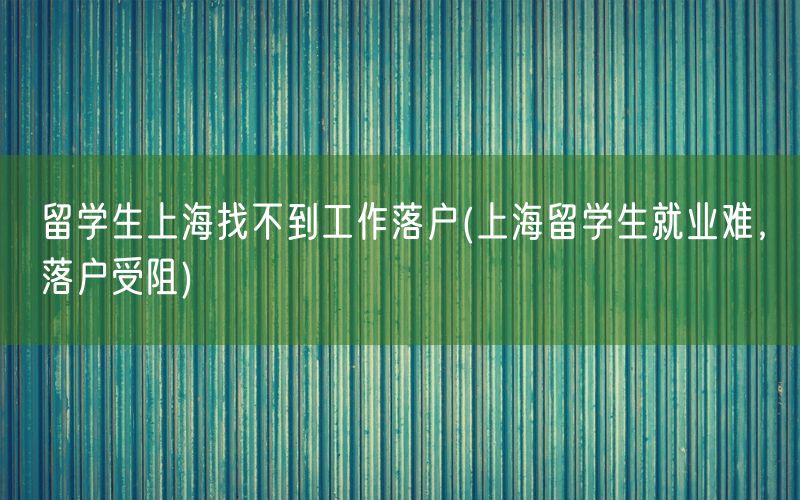 留学生上海找不到工作落户(上海留学生就业难，落户受阻)